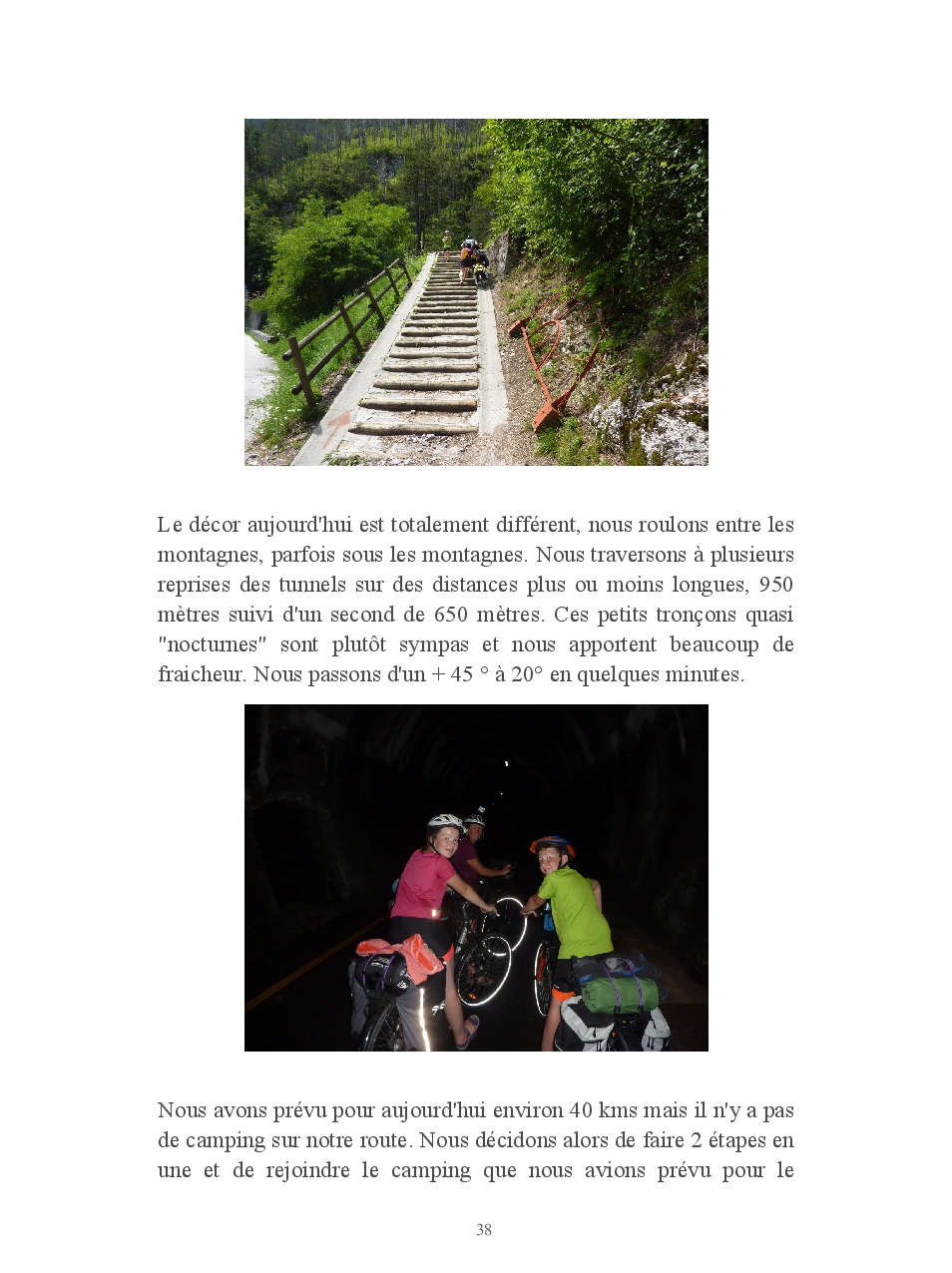 Le décor aujourd'hui est totalement différent, nous roulons entre les montagnes, parfois sous les montagnes. Nous traversons à plusieurs reprises des tunnels sur des distances plus ou moins longues, 950 mètres suivi d'un second de 650 mètres. Ces petits tronçons quasi "nocturnes" sont plutôt sympas et nous apportent beaucoup de fraicheur. Nous passons d'un + 45 ° à 20° en quelques minutes.

Nous avons prévu pour aujourd'hui environ 40 kms mais il n'y a pas de camping sur notre route. Nous décidons alors de faire 2 étapes en une et de rejoindre le camping que nous avions prévu pour le

38